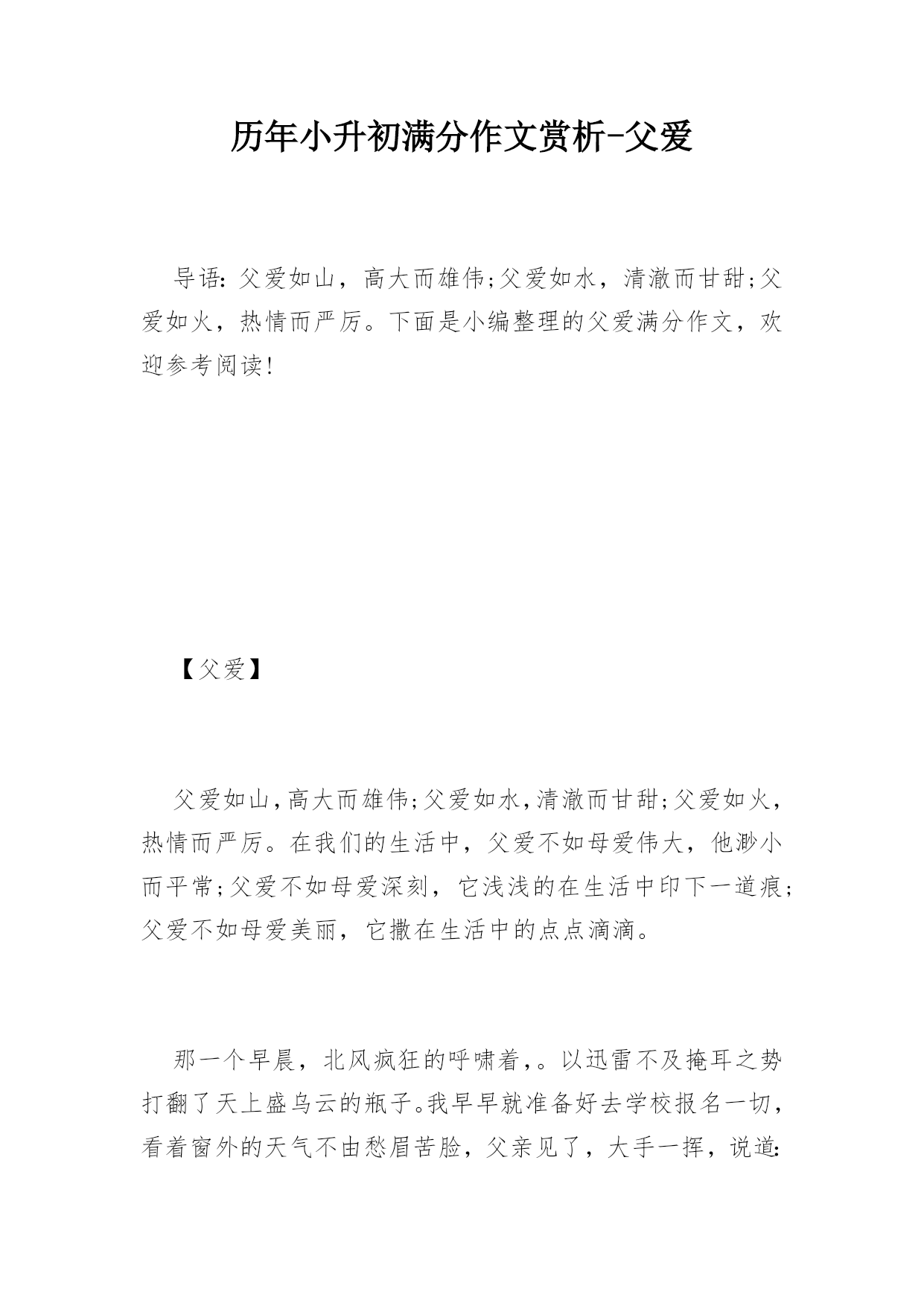 历年小升初满分作文赏析-父爱

导语：父爱如山，高大而雄伟;父爱如水，清澈而甘甜;父爱如火，热情而严厉。下面是小编整理的父爱满分作文，欢迎参考阅读!

【父爱】

父爱如山，高大而雄伟;父爱如水，清澈而甘甜;父爱如火，热情而严厉。在我们的生活中，父爱不如母爱伟大，他渺小而平常;父爱不如母爱深刻，它浅浅的在生活中印下一道痕;父爱不如母爱美丽，它撒在生活中的点点滴滴。

那一个早晨，北风疯狂的呼啸着，。以迅雷不及掩耳之势打翻了天上盛乌云的瓶子。我早早就准备好去学校报名一切，看着窗外的天气不由愁眉苦脸，父亲见了，大手一挥，说道: